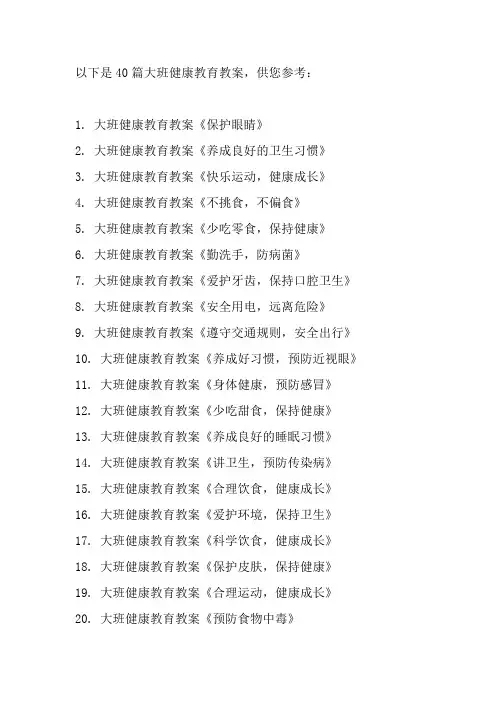 以下是40篇大班健康教育教案，供您参考：

1. 大班健康教育教案《保护眼睛》
2. 大班健康教育教案《养成良好的卫生习惯》
3. 大班健康教育教案《快乐运动，健康成长》
4. 大班健康教育教案《不挑食，不偏食》
5. 大班健康教育教案《少吃零食，保持健康》
6. 大班健康教育教案《勤洗手，防病菌》
7. 大班健康教育教案《爱护牙齿，保持口腔卫生》
8. 大班健康教育教案《安全用电，远离危险》
9. 大班健康教育教案《遵守交通规则，安全出行》
10. 大班健康教育教案《养成好习惯，预防近视眼》
11. 大班健康教育教案《身体健康，预防感冒》
12. 大班健康教育教案《少吃甜食，保持健康》
13. 大班健康教育教案《养成良好的睡眠习惯》
14. 大班健康教育教案《讲卫生，预防传染病》
15. 大班健康教育教案《合理饮食，健康成长》
16. 大班健康教育教案《爱护环境，保持卫生》
17. 大班健康教育教案《科学饮食，健康成长》
18. 大班健康教育教案《保护皮肤，保持健康》
19. 大班健康教育教案《合理运动，健康成长》
20. 大班健康教育教案《预防食物中毒》